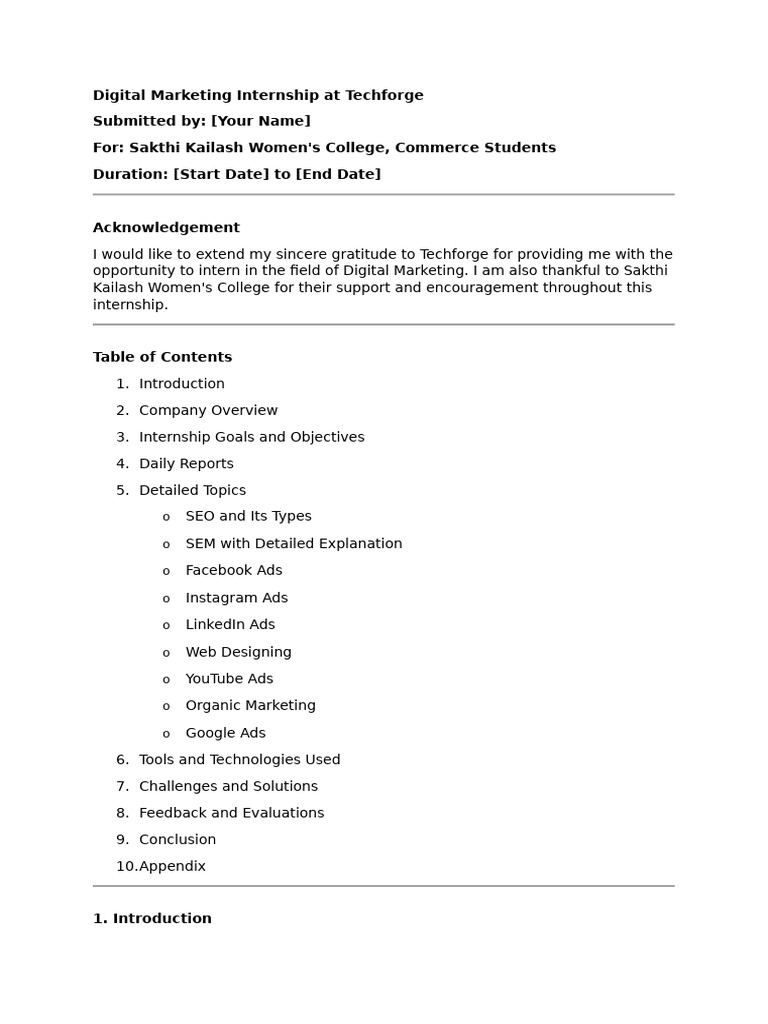 Digital Marketing Internship at Techforge

Submitted by: [Your Name]

For: Sakthi Kailash Women's College, Commerce Students

Duration: [Start Date] to [End Date]

Acknowledgement

I would like to extend my sincere gratitude to Techforge for providing me with the opportunity to intern in the field of Digital Marketing. I am also thankful to Sakthi Kailash Women's College for their support and encouragement throughout this internship.

Table of Contents

1. Introduction
2. Company Overview
3. Internship Goals and Objectives
4. Daily Reports
5. Detailed Topics
o SEO and Its Types
o SEM with Detailed Explanation
o Facebook Ads
o Instagram Ads
o LinkedIn Ads
o Web Designing
o YouTube Ads
o Organic Marketing
o Google Ads
6. Tools and Technologies Used
7. Challenges and Solutions
8. Feedback and Evaluations
9. Conclusion
10.Appendix

1. Introduction